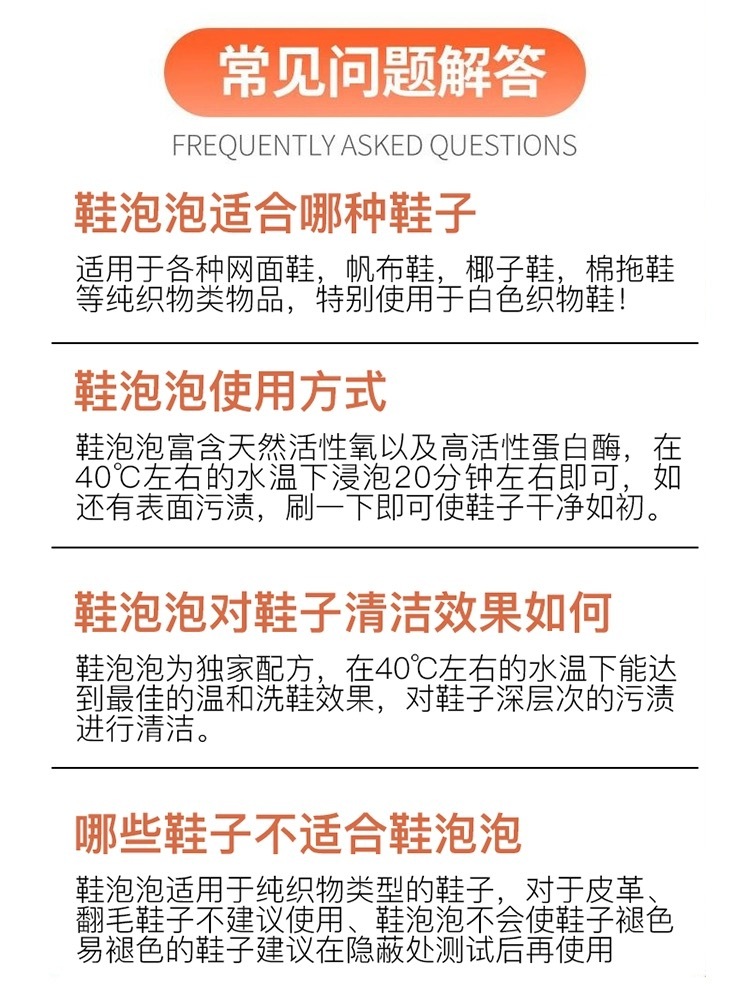 常见问题解答

FREQUENTLY ASKED QUESTIONS

鞋泡泡适合哪种鞋子

适用于各种网面鞋，帆布鞋，椰子鞋，棉拖鞋等纯织物类物品，特别使用于白色织物鞋！

鞋泡泡使用方式

鞋泡泡富含天然活性氧以及高活性蛋白酶，在40℃左右的水温下浸泡20分钟左右即可，如还有表面污渍，刷一下即可使鞋子干净如初。

鞋泡泡对鞋子清洁效果如何

鞋泡泡为独家配方，在40℃左右的水温下能达到最佳的温和洗鞋效果，对鞋子深层次的污渍进行清洁。

哪些鞋子不适合鞋泡泡

鞋泡泡适用于纯织物类型的鞋子，对于皮革、翻毛鞋子不建议使用、鞋泡泡不会使鞋子褪色易褪色的鞋子建议在隐蔽处测试后再使用